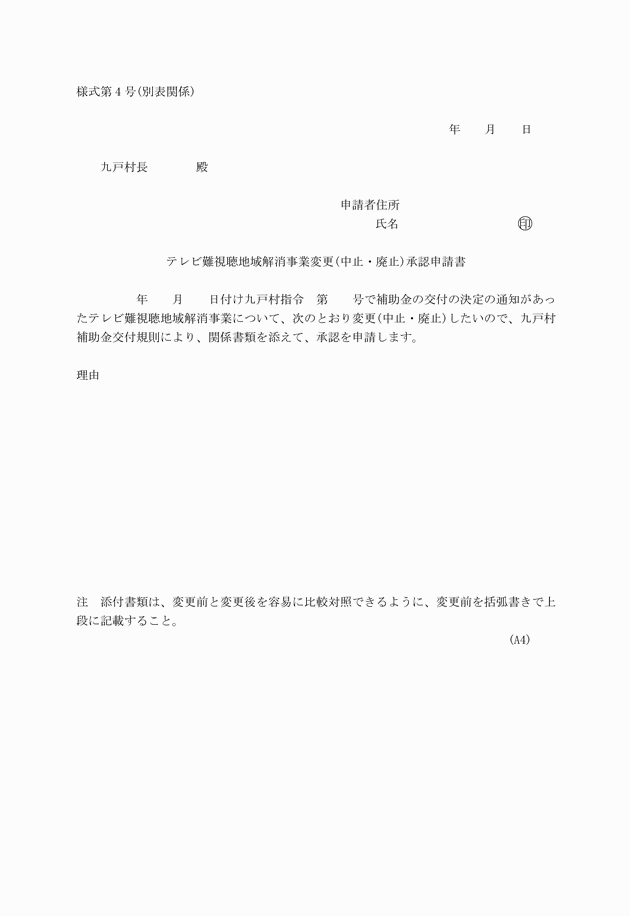 様式第４号(別表関係)

年　　月　　日

九戸村長　　　　殿

申請者住所
氏名　　　　　　　　㊞

テレビ難視聴地域解消事業変更(中止・廃止)承認申請書

　　　　年　　月　　日付け九戸村指令　第　　号で補助金の交付の決定の通知があったテレビ難視聴地域解消事業について、次のとおり変更(中止・廃止)したいので、九戸村補助金交付規則により、関係書類を添えて、承認を申請します。

理由

注　添付書類は、変更前と変更後を容易に比較対照できるように、変更前を括弧書きで上段に記載すること。

(A4)